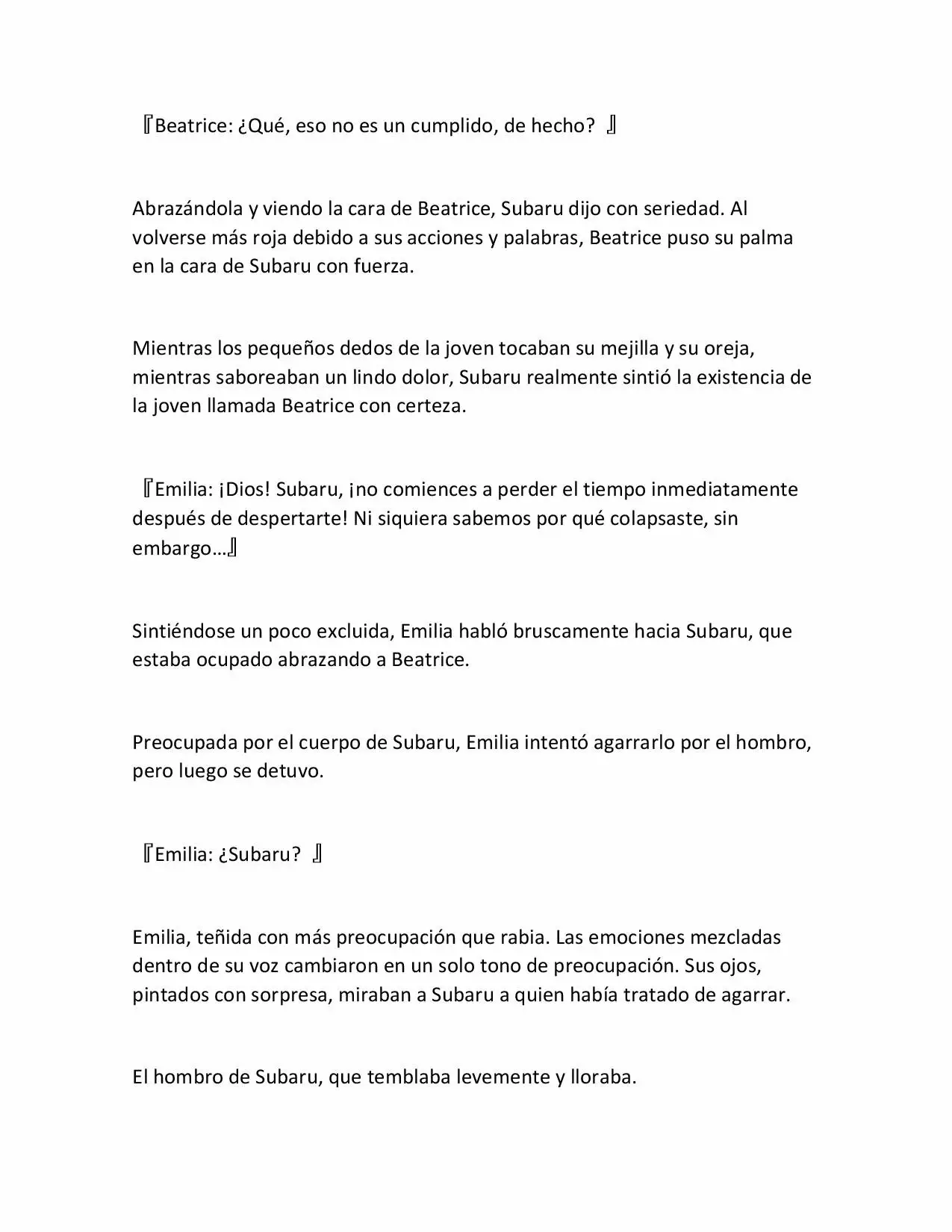 『Beatrice: ¿Qué, eso no es un cumplido, de hecho? 』

Abrazándola y viendo la cara de Beatrice, Subaru dijo con seriedad. Al volverse más roja debido a sus acciones y palabras, Beatrice puso su palma en la cara de Subaru con fuerza.

Mientras los pequeños dedos de la joven tocaban su mejilla y su oreja, mientras saboreaban un lindo dolor, Subaru realmente sintió la existencia de la joven llamada Beatrice con certeza.

『Emilia: ¡Dios! Subaru, ¡no comiences a perder el tiempo inmediatamente después de despertarte! Ni siquiera sabemos por qué colapsaste, sin embargo…』

Sintiéndose un poco excluida, Emilia habló bruscamente hacia Subaru, que estaba ocupado abrazando a Beatrice.

Preocupada por el cuerpo de Subaru, Emilia intentó agarrarlo por el hombro, pero luego se detuvo.

『Emilia: ¿Subaru? 』

Emilia, teñida con más preocupación que rabia. Las emociones mezcladas dentro de su voz cambiaron en un solo tono de preocupación. Sus ojos, pintados con sorpresa, miraban a Subaru a quien había tratado de agarrar.

El hombro de Subaru, que temblaba levemente y lloraba.